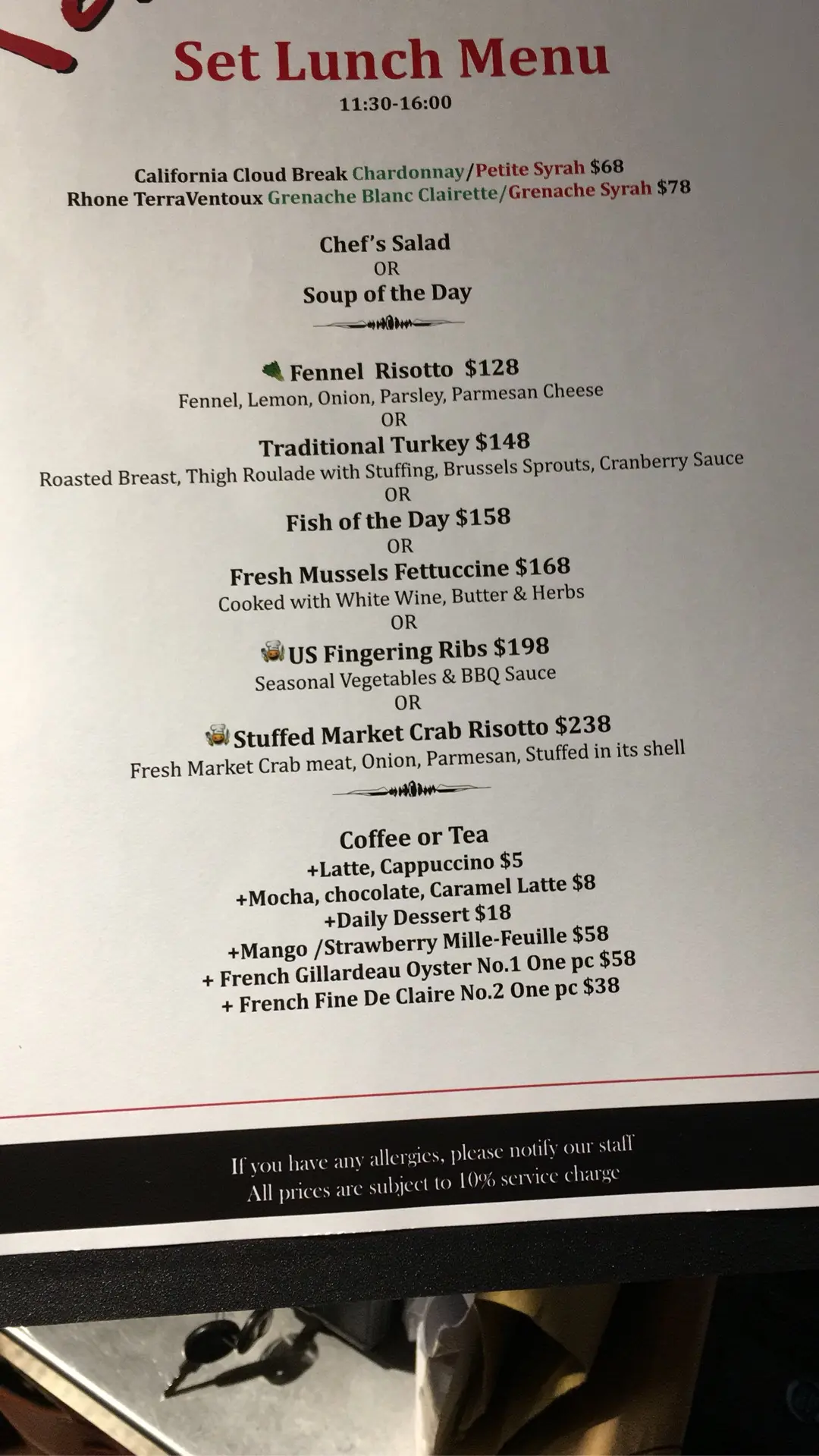 Set Lunch Menu
11:30-16:00

California Cloud Break Chardonnay/Petite Syrah $68
Rhone TerraVentoux Grenache Blanc Clairette/Grenache Syrah $78

Chef's Salad
OR
Soup of the Day

Fennel Risotto $128
Fennel, Lemon, Onion, Parsley, Parmesan Cheese
OR
Traditional Turkey $148
Roasted Breast, Thigh Roulade with Stuffing, Brussels Sprouts, Cranberry Sauce
OR
Fish of the Day $158
OR
Fresh Mussels Fettuccine $168
Cooked with White Wine, Butter & Herbs
OR
US Fingering Ribs $198
Seasonal Vegetables & BBQ Sauce
OR
Stuffed Market Crab Risotto $238
Fresh Market Crab meat, Onion, Parmesan, Stuffed in its shell

Coffee or Tea
+Latte, Cappuccino $5
+Mocha, chocolate, Caramel Latte $8
+Daily Dessert $18
+Mango /Strawberry Mille-Feuille $58
+ French Gillardeau Oyster No.1 One pc $58
+ French Fine De Claire No.2 One pc $38

If you have any allergies, please notify our staff
All prices are subject to 10% service charge